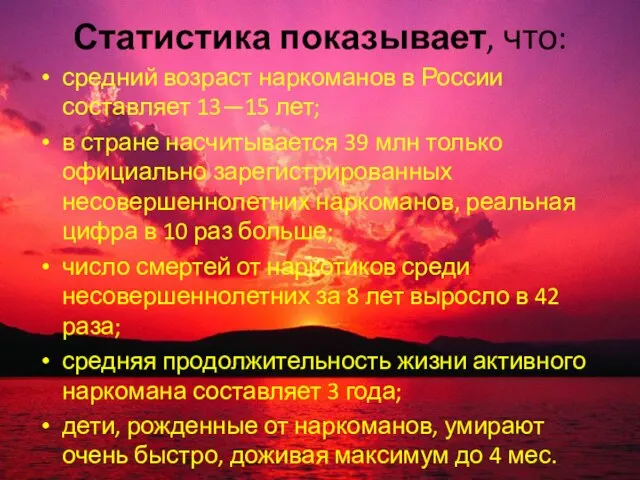 Статистика показывает, что:

• средний возраст наркоманов в России составляет 13—15 лет;

• в стране насчитывается 39 млн только официально зарегистрированных несовершеннолетних наркоманов, реальная цифра в 10 раз больше;

• число смертей от наркотиков среди несовершеннолетних за 8 лет выросло в 42 раза;

• средняя продолжительность жизни активного наркомана составляет 3 года;

• дети, рожденные от наркоманов, умирают очень быстро, доживая максимум до 4 мес.